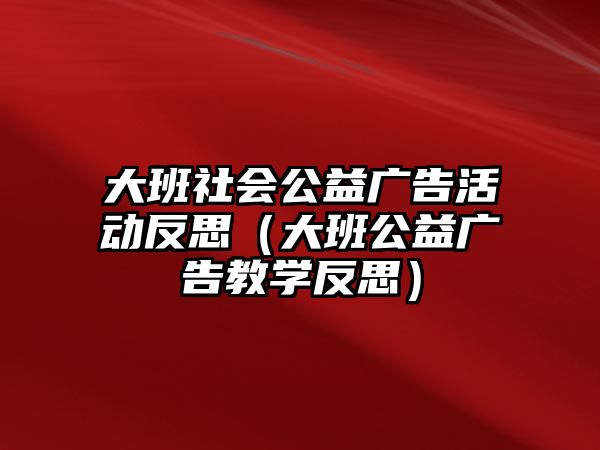 大班社会公益广告活动反思（大班公益广告教学反思）